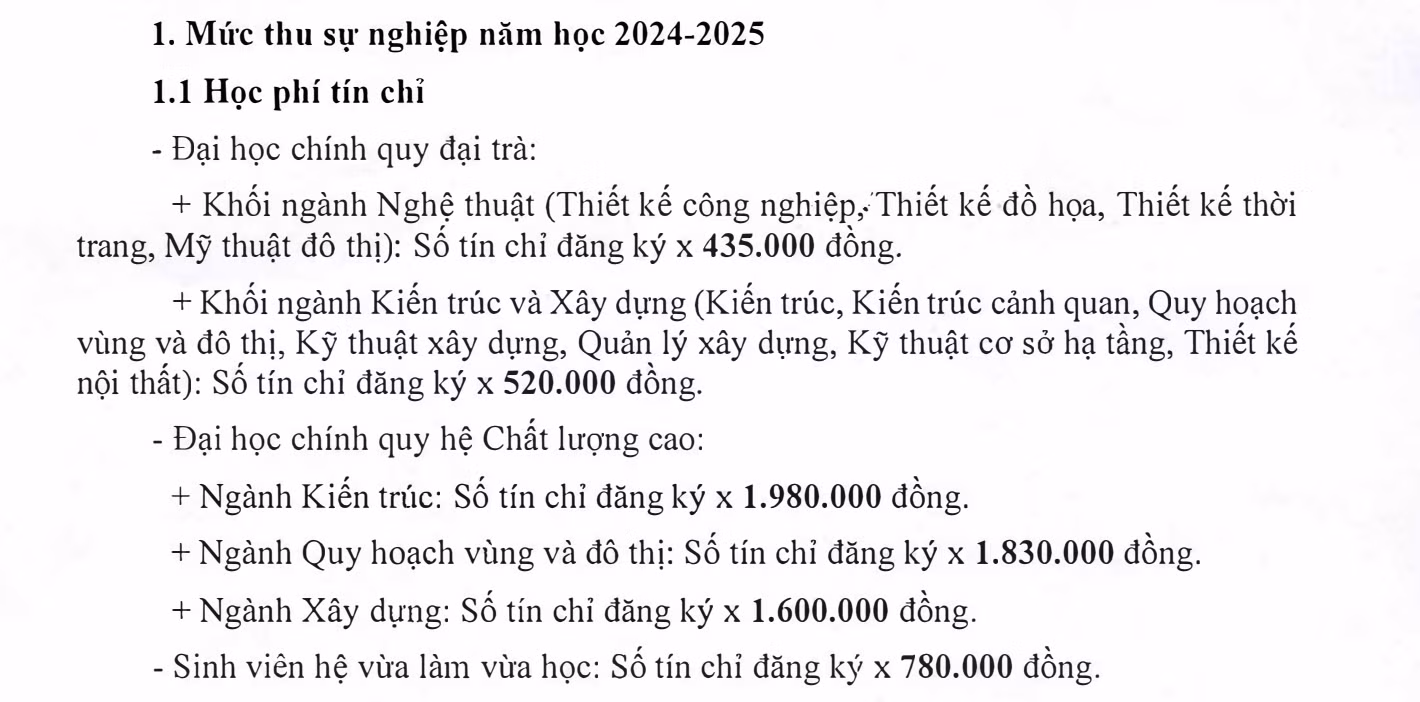 1. Mức thu sự nghiệp năm học 2024-2025

1.1 Học phí tín chỉ

- Đại học chính quy đại trà:

+ Khối ngành Nghệ thuật (Thiết kế công nghiệp, Thiết kế đồ họa, Thiết kế thời trang, Mỹ thuật đô thị): Số tín chỉ đăng ký x 435.000 đồng.

+ Khối ngành Kiến trúc và Xây dựng (Kiến trúc, Kiến trúc cảnh quan, Quy hoạch vùng và đô thị, Kỹ thuật xây dựng, Quản lý xây dựng, Kỹ thuật cơ sở hạ tầng, Thiết kế nội thất): Số tín chỉ đăng ký x 520.000 đồng.

- Đại học chính quy hệ Chất lượng cao:

+ Ngành Kiến trúc: Số tín chỉ đăng ký x 1.980.000 đồng.

+ Ngành Quy hoạch vùng và đô thị: Số tín chỉ đăng ký x 1.830.000 đồng.

+ Ngành Xây dựng: Số tín chỉ đăng ký x 1.600.000 đồng.

- Sinh viên hệ vừa làm vừa học: Số tín chỉ đăng ký x 780.000 đồng.